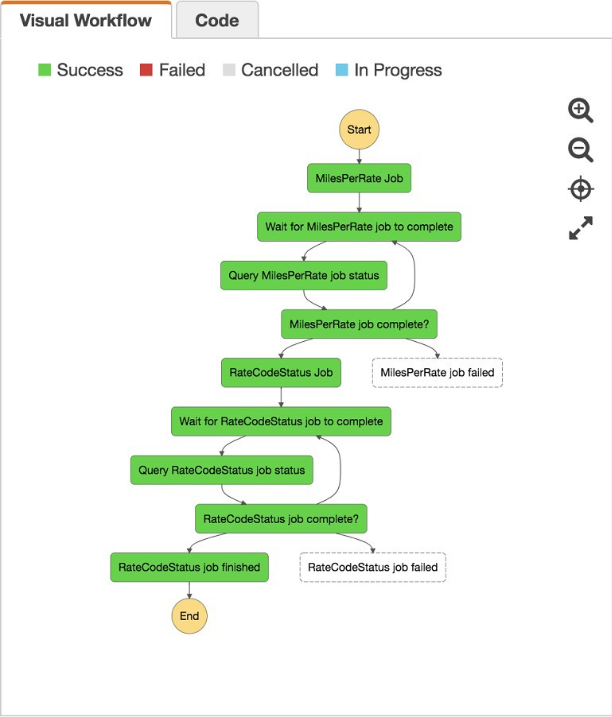 Visual Workflow
Code

Success
Failed
Cancelled
In Progress

Start

MilesPerRate Job

Wait for MilesPerRate job to complete

Query MilesPerRate job status

MilesPerRate job complete?

RateCodeStatus Job

MilesPerRate job failed

Wait for RateCodeStatus job to complete

Query RateCodeStatus job status

RateCodeStatus job complete?

RateCodeStatus job finished

RateCodeStatus job failed

End